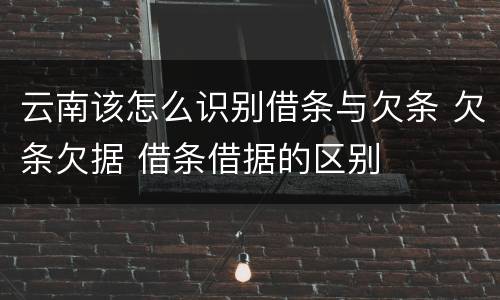 云南该怎么识别借条与欠条 欠条欠据 借条借据的区别